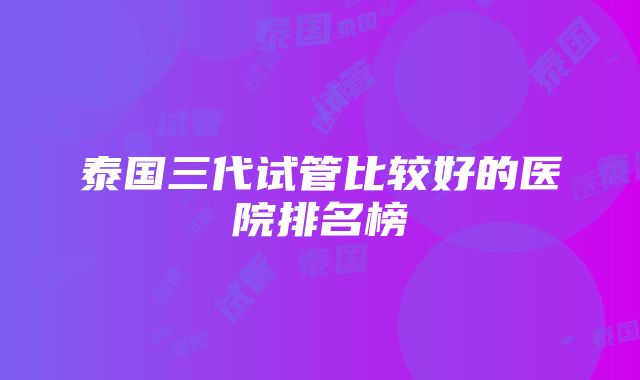 泰国三代试管比较好的医院排名榜